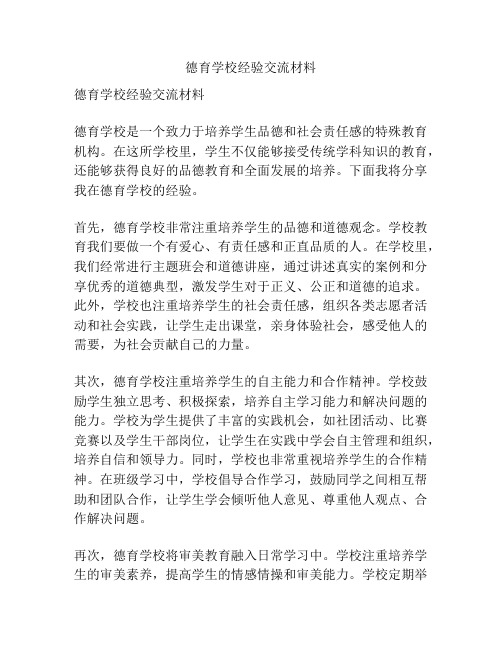 德育学校经验交流材料

德育学校经验交流材料

德育学校是一个致力于培养学生品德和社会责任感的特殊教育机构。在这所学校里，学生不仅能够接受传统学科知识的教育，还能够获得良好的品德教育和全面发展的培养。下面我将分享我在德育学校的经验。

首先，德育学校非常注重培养学生的品德和道德观念。学校教育我们要做一个有爱心、有责任感和正直品质的人。在学校里，我们经常进行主题班会和道德讲座，通过讲述真实的案例和分享优秀的道德典型，激发学生对于正义、公正和道德的追求。此外，学校也注重培养学生的社会责任感，组织各类志愿者活动和社会实践，让学生走出课堂，亲身体验社会，感受他人的需要，为社会贡献自己的力量。

其次，德育学校注重培养学生的自主能力和合作精神。学校鼓励学生独立思考、积极探索，培养自主学习能力和解决问题的能力。学校为学生提供了丰富的实践机会，如社团活动、比赛竞赛以及学生干部岗位，让学生在实践中学会自主管理和组织，培养自信和领导力。同时，学校也非常重视培养学生的合作精神。在班级学习中，学校倡导合作学习，鼓励同学之间相互帮助和团队合作，让学生学会倾听他人意见、尊重他人观点、合作解决问题。

再次，德育学校将审美教育融入日常学习中。学校注重培养学生的审美素养，提高学生的情感情操和审美能力。学校定期举